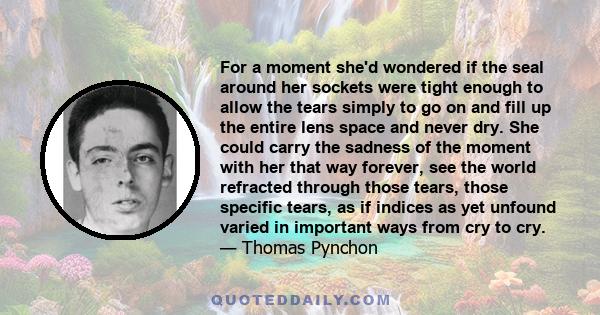 For a moment she'd wondered if the seal around her sockets were tight enough to allow the tears simply to go on and fill up the entire lens space and never dry. She could carry the sadness of the moment with her that way forever, see the world refracted through those tears, those specific tears, as if indices as yet unfound varied in important ways from cry to cry.
— Thomas Pynchon

QUOTEDDAILY.COM